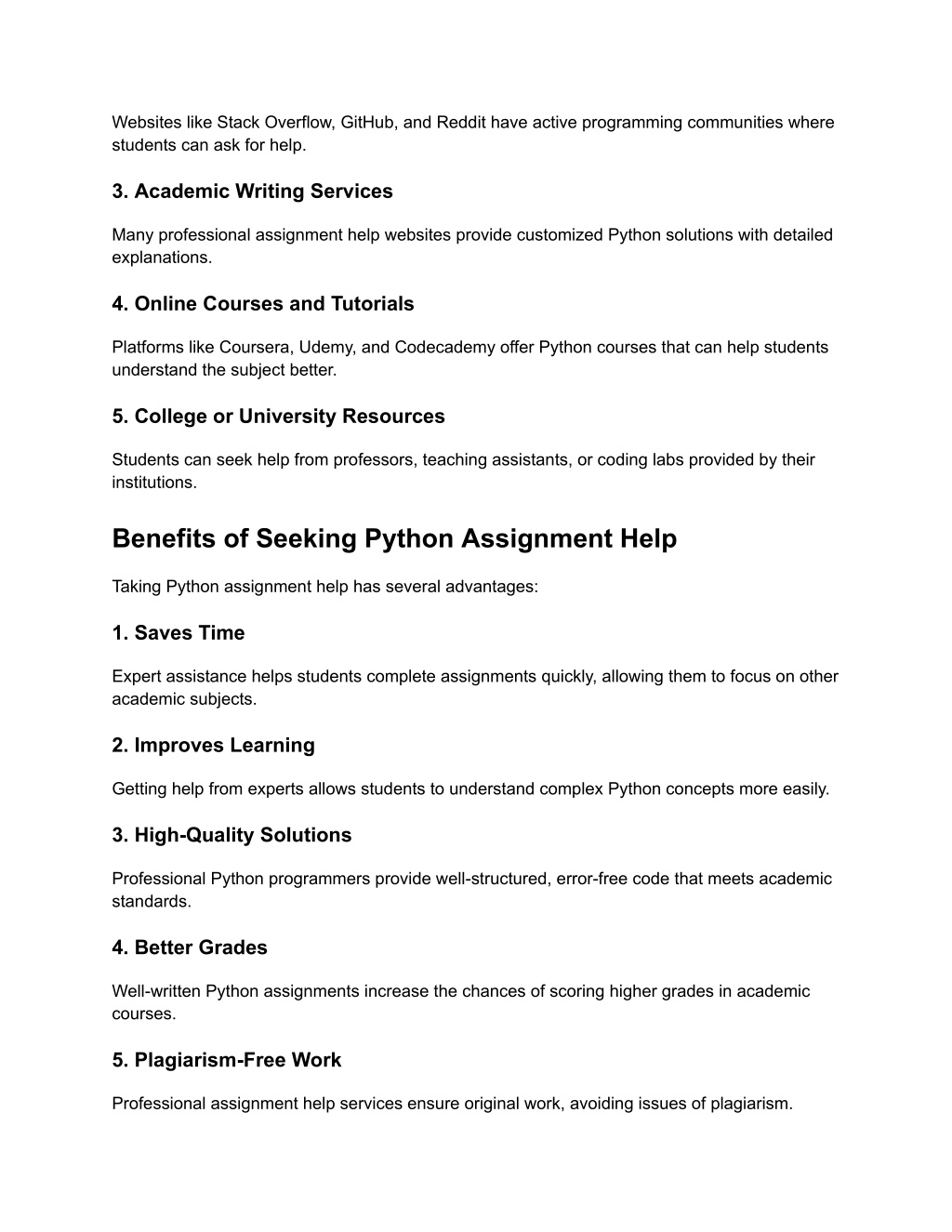 Websites like Stack Overflow, GitHub, and Reddit have active programming communities where students can ask for help.

3. Academic Writing Services

Many professional assignment help websites provide customized Python solutions with detailed explanations.

4. Online Courses and Tutorials

Platforms like Coursera, Udemy, and Codecademy offer Python courses that can help students understand the subject better.

5. College or University Resources

Students can seek help from professors, teaching assistants, or coding labs provided by their institutions.

Benefits of Seeking Python Assignment Help

Taking Python assignment help has several advantages:

1. Saves Time

Expert assistance helps students complete assignments quickly, allowing them to focus on other academic subjects.

2. Improves Learning

Getting help from experts allows students to understand complex Python concepts more easily.

3. High-Quality Solutions

Professional Python programmers provide well-structured, error-free code that meets academic standards.

4. Better Grades

Well-written Python assignments increase the chances of scoring higher grades in academic courses.

5. Plagiarism-Free Work

Professional assignment help services ensure original work, avoiding issues of plagiarism.